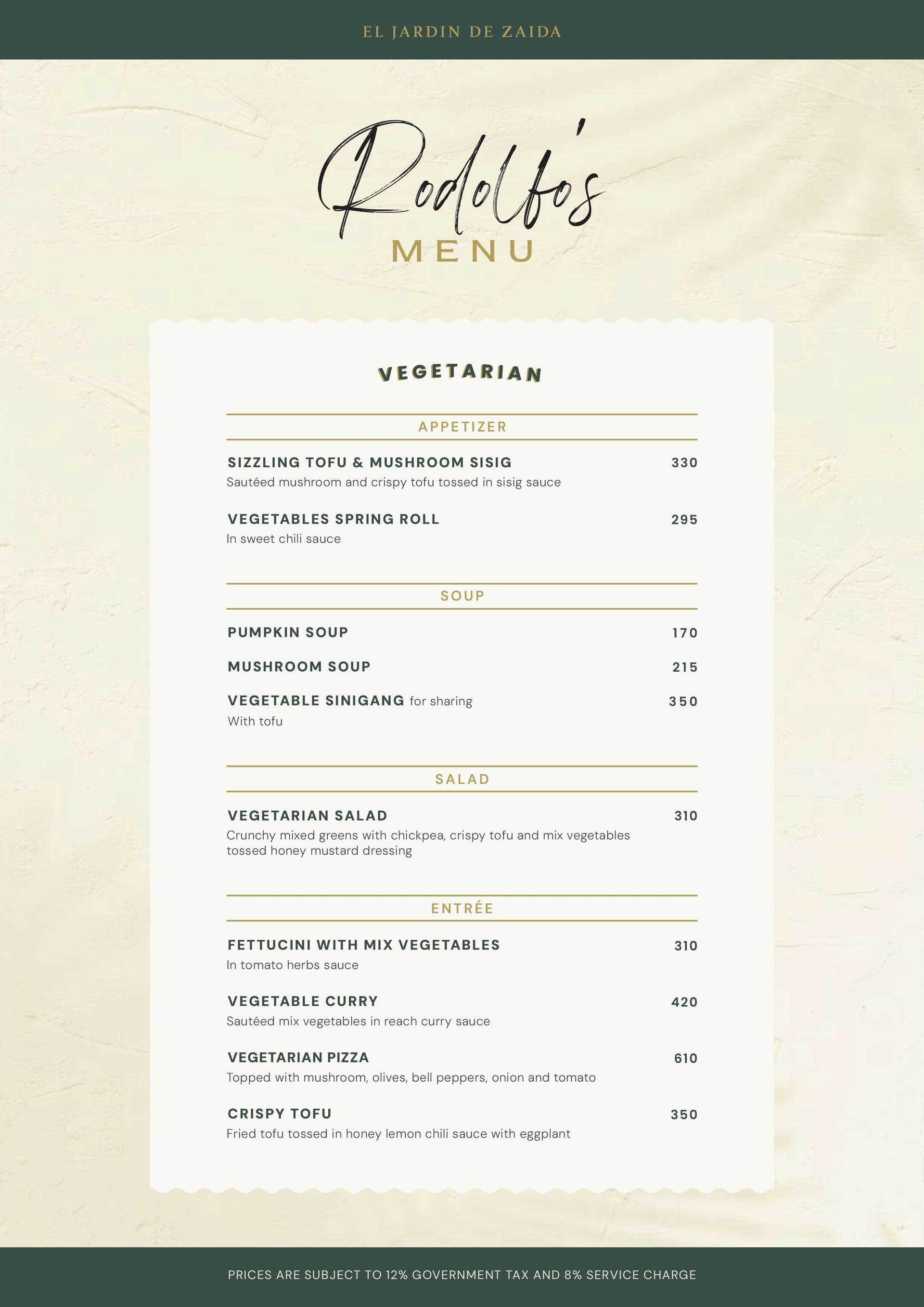 EL JARDIN DE ZAIDA

Rodolfo's

MENU

VEGETARIAN

APPETIZER

SIZZLING TOFU & MUSHROOM SISIG 330
Sautéed mushroom and crispy tofu tossed in sisig sauce

VEGETABLES SPRING ROLL 295
In sweet chili sauce

SOUP

PUMPKIN SOUP 170

MUSHROOM SOUP 215

VEGETABLE SINIGANG for sharing 350
With tofu

SALAD

VEGETARIAN SALAD 310
Crunchy mixed greens with chickpea, crispy tofu and mix vegetables tossed honey mustard dressing

ENTRÉE

FETTUCINI WITH MIX VEGETABLES 310
In tomato herbs sauce

VEGETABLE CURRY 420
Sautéed mix vegetables in reach curry sauce

VEGETARIAN PIZZA 610
Topped with mushroom, olives, bell peppers, onion and tomato

CRISPY TOFU 350
Fried tofu tossed in honey lemon chili sauce with eggplant

PRICES ARE SUBJECT TO 12% GOVERNMENT TAX AND 8% SERVICE CHARGE